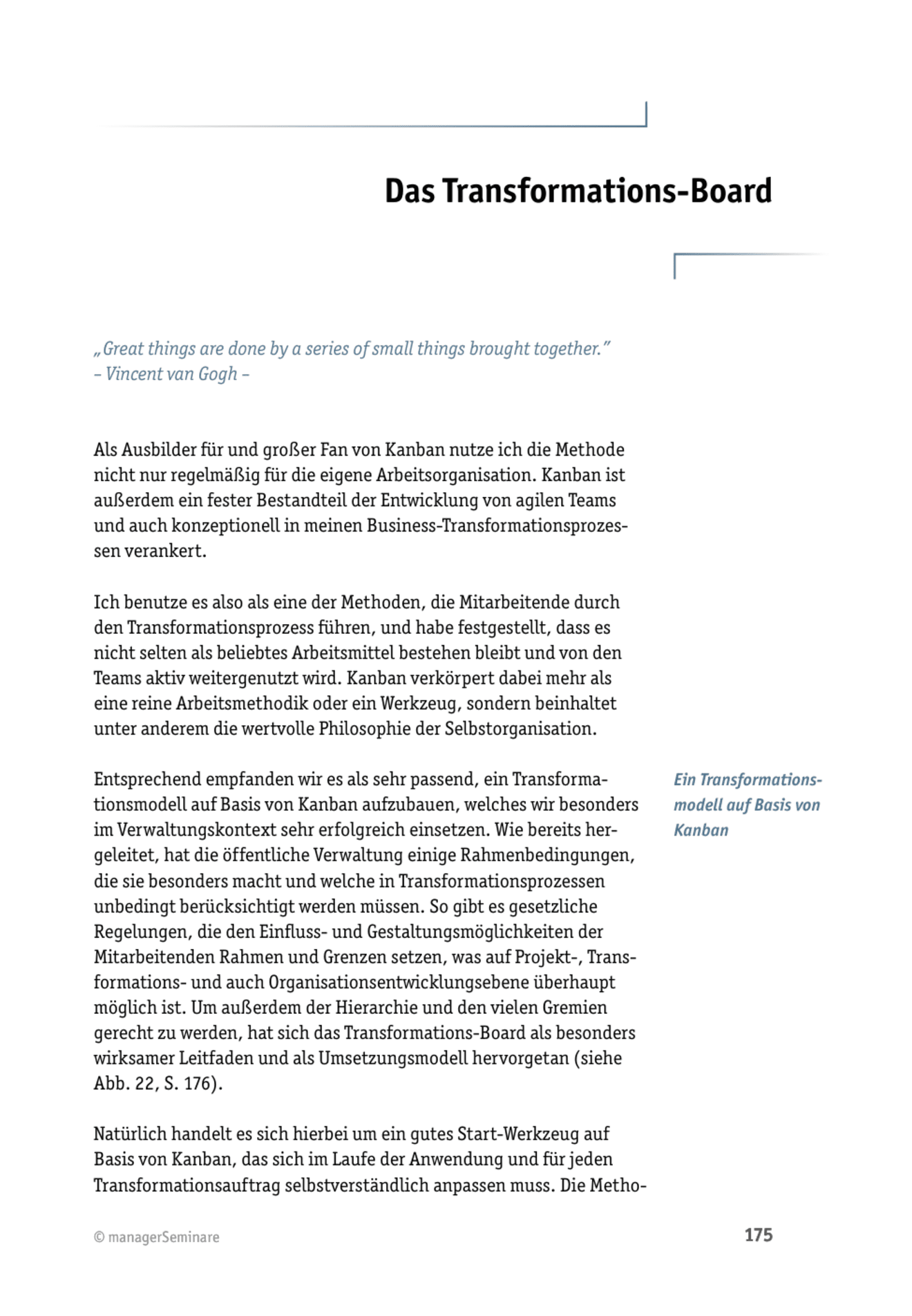 Das Transformations-Board

„Great things are done by a series of small things brought together."
– Vincent van Gogh –

Als Ausbilder für und großer Fan von Kanban nutze ich die Methode nicht nur regelmäßig für die eigene Arbeitsorganisation. Kanban ist außerdem ein fester Bestandteil der Entwicklung von agilen Teams und auch konzeptionell in meinen Business-Transformationsprozessen verankert.

Ich benutze es also als eine der Methoden, die Mitarbeitende durch den Transformationsprozess führen, und habe festgestellt, dass es nicht selten als beliebtes Arbeitsmittel bestehen bleibt und von den Teams aktiv weitergenutzt wird. Kanban verkörpert dabei mehr als eine reine Arbeitsmethodik oder ein Werkzeug, sondern beinhaltet unter anderem die wertvolle Philosophie der Selbstorganisation.

Ein Transformationsmodell auf Basis von Kanban

Entsprechend empfanden wir es als sehr passend, ein Transformationsmodell auf Basis von Kanban aufzubauen, welches wir besonders im Verwaltungskontext sehr erfolgreich einsetzen. Wie bereits hergeleitet, hat die öffentliche Verwaltung einige Rahmenbedingungen, die sie besonders macht und welche in Transformationsprozessen unbedingt berücksichtigt werden müssen. So gibt es gesetzliche Regelungen, die den Einfluss- und Gestaltungsmöglichkeiten der Mitarbeitenden Rahmen und Grenzen setzen, was auf Projekt-, Transformations- und auch Organisationsentwicklungsebene überhaupt möglich ist. Um außerdem der Hierarchie und den vielen Gremien gerecht zu werden, hat sich das Transformations-Board als besonders wirksamer Leitfaden und als Umsetzungsmodell hervorgetan (siehe Abb. 22, S. 176).

Natürlich handelt es sich hierbei um ein gutes Start-Werkzeug auf Basis von Kanban, das sich im Laufe der Anwendung und für jeden Transformationsauftrag selbstverständlich anpassen muss. Die Metho-

© managerSeminare

175